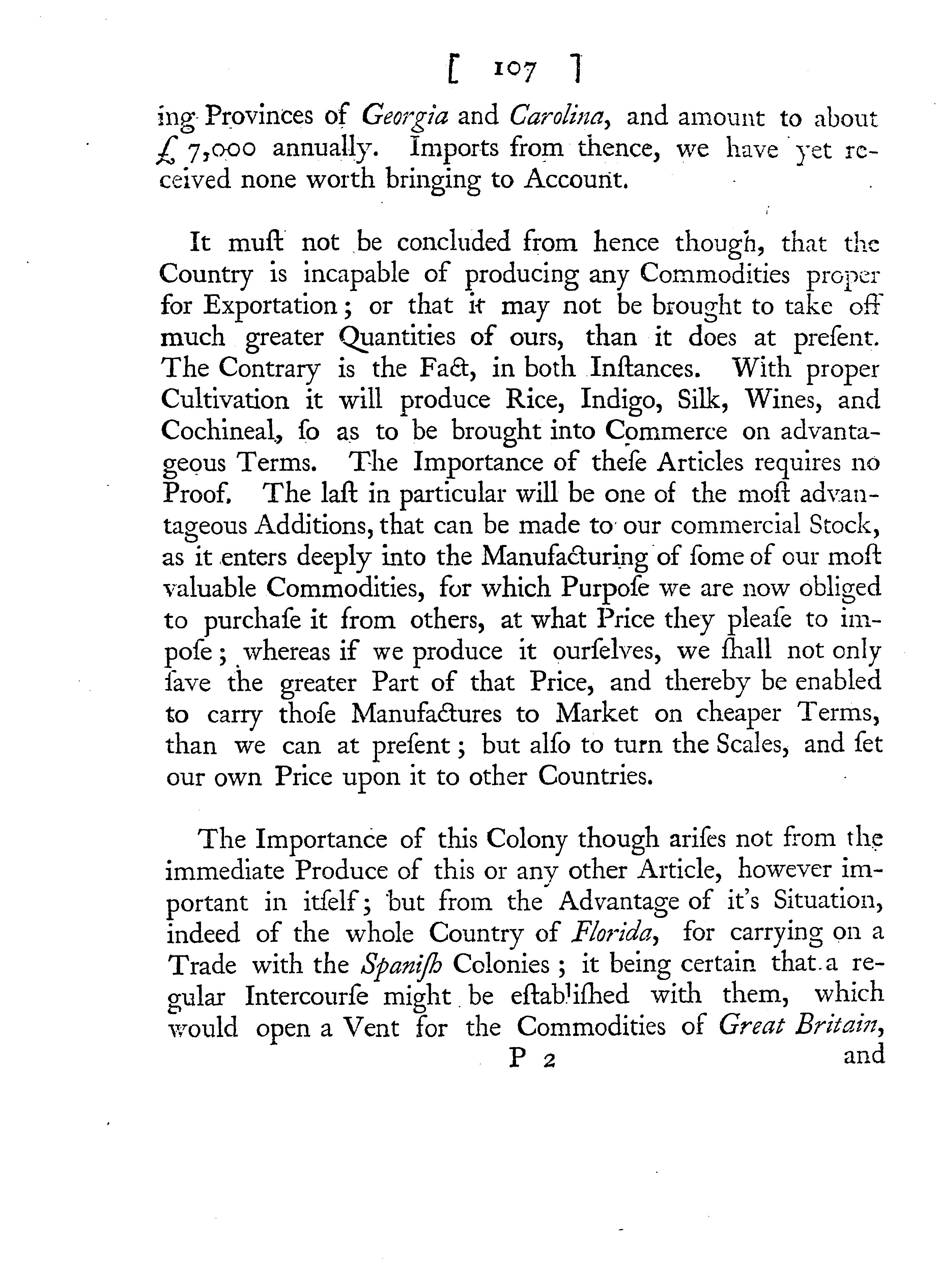 [ 107 ]

ing Provinces of Georgia and Carolina, and amount to about £ 7,000 annually. Imports from thence, we have yet received none worth bringing to Account.

It muſt not be concluded from hence though, that the Country is incapable of producing any Commodities proper for Exportation; or that it may not be brought to take off much greater Quantities of ours, than it does at preſent. The Contrary is the Fact, in both Inſtances. With proper Cultivation it will produce Rice, Indigo, Silk, Wines, and Cochineal, ſo as to be brought into Commerce on advantageous Terms. The Importance of theſe Articles requires no Proof. The laſt in particular will be one of the moſt advantageous Additions, that can be made to our commercial Stock, as it enters deeply into the Manufacturing of ſome of our moſt valuable Commodities, for which Purpoſe we are now obliged to purchaſe it from others, at what Price they pleaſe to impoſe; whereas if we produce it ourſelves, we ſhall not only ſave the greater Part of that Price, and thereby be enabled to carry thoſe Manufactures to Market on cheaper Terms, than we can at preſent; but alſo to turn the Scales, and ſet our own Price upon it to other Countries.

The Importance of this Colony though ariſes not from the immediate Produce of this or any other Article, however important in itſelf; but from the Advantage of it's Situation, indeed of the whole Country of Florida, for carrying on a Trade with the Spaniſh Colonies; it being certain that a regular Intercourſe might be eſtabliſhed with them, which would open a Vent for the Commodities of Great Britain,

P 2 and